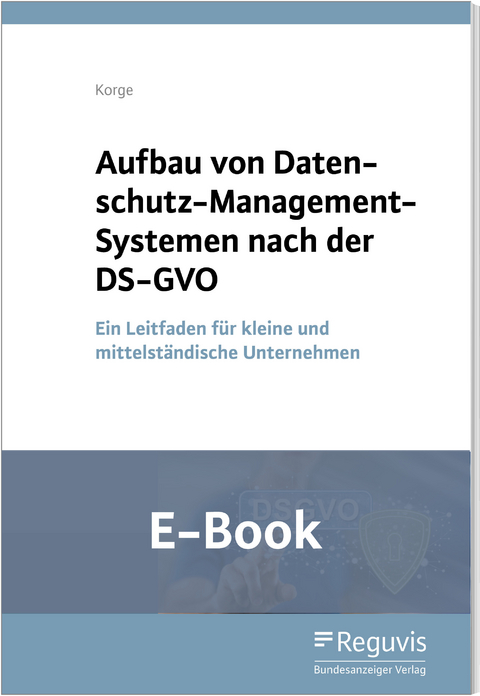 Korge

Aufbau von Datenschutz-Management-Systemen nach der DS-GVO

Ein Leitfaden für kleine und mittelständische Unternehmen

DSGVO

E-Book

Reguvis
Bundesanzeiger Verlag